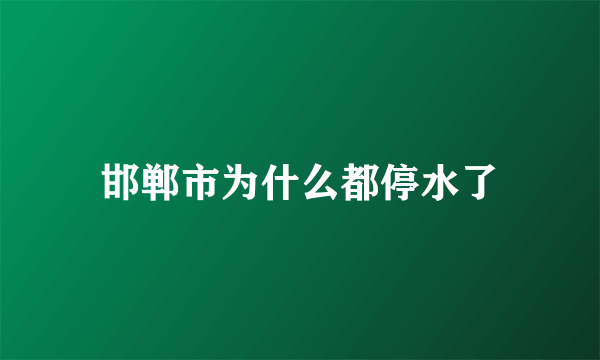 邯郸市为什么都停水了